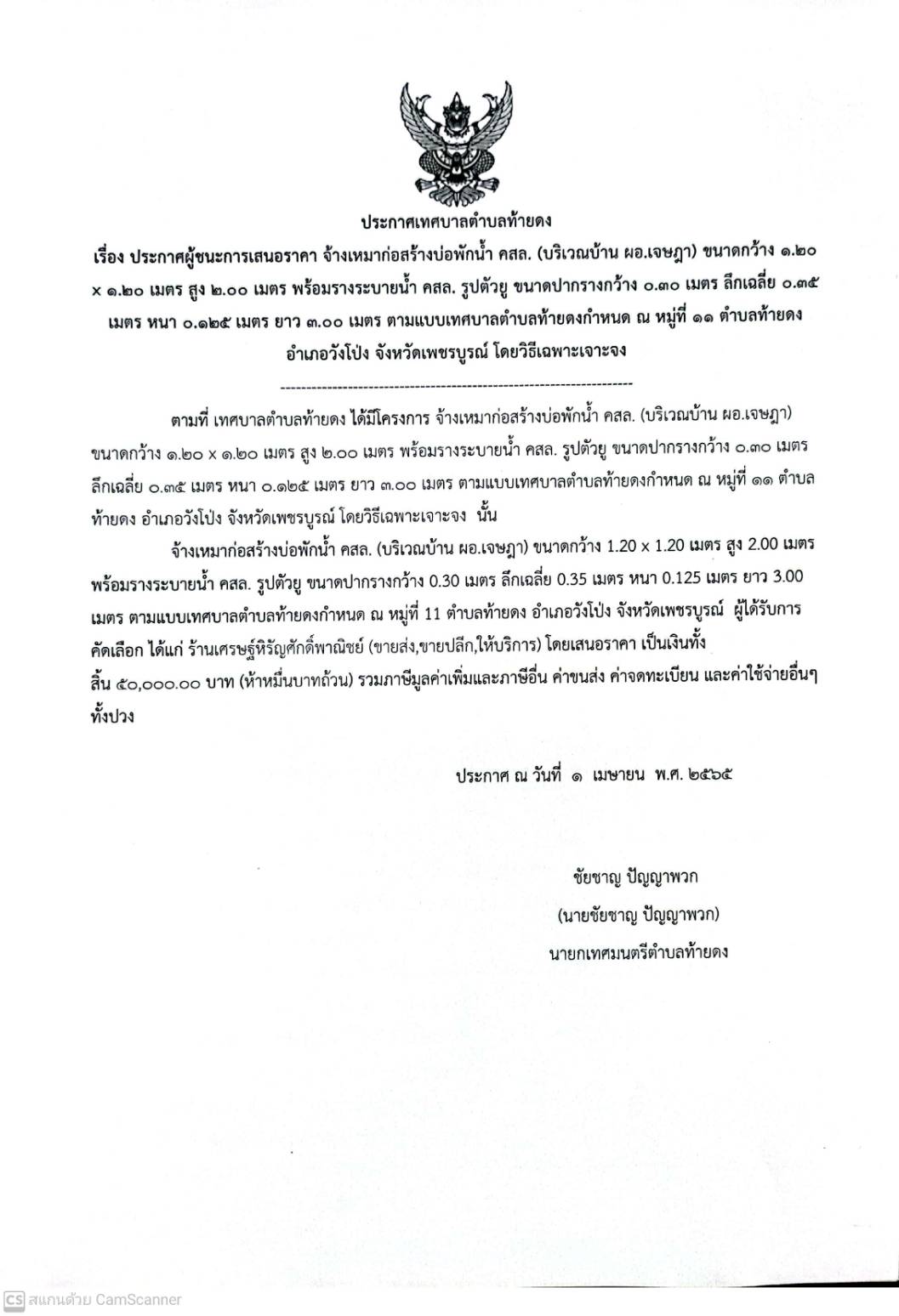 ประกาศเทศบาลตำบลท้ายดง

เรื่อง ประกาศผู้ชนะการเสนอราคา จ้างเหมาก่อสร้างบ่อพักน้ำ คสล. (บริเวณบ้าน ผอ.เจษฎา) ขนาดกว้าง ๑.๒๐ x ๑.๒๐ เมตร สูง ๒.๐๐ เมตร พร้อมรางระบายน้ำ คสล. รูปตัวยู ขนาดปากรางกว้าง ๐.๓๐ เมตร ลึกเฉลี่ย ๐.๓๕ เมตร หนา ๐.๑๒๕ เมตร ยาว ๓.๐๐ เมตร ตามแบบเทศบาลตำบลท้ายดงกำหนด ณ หมู่ที่ ๑๑ ตำบลท้ายดง อำเภอวังโป่ง จังหวัดเพชรบูรณ์ โดยวิธีเฉพาะเจาะจง

--------------------------------------------------------------------

ตามที่ เทศบาลตำบลท้ายดง ได้มีโครงการ จ้างเหมาก่อสร้างบ่อพักน้ำ คสล. (บริเวณบ้าน ผอ.เจษฎา) ขนาดกว้าง ๑.๒๐ x ๑.๒๐ เมตร สูง ๒.๐๐ เมตร พร้อมรางระบายน้ำ คสล. รูปตัวยู ขนาดปากรางกว้าง ๐.๓๐ เมตร ลึกเฉลี่ย ๐.๓๕ เมตร หนา ๐.๑๒๕ เมตร ยาว ๓.๐๐ เมตร ตามแบบเทศบาลตำบลท้ายดงกำหนด ณ หมู่ที่ ๑๑ ตำบลท้ายดง อำเภอวังโป่ง จังหวัดเพชรบูรณ์ โดยวิธีเฉพาะเจาะจง นั้น

จ้างเหมาก่อสร้างบ่อพักน้ำ คสล. (บริเวณบ้าน ผอ.เจษฎา) ขนาดกว้าง 1.20 x 1.20 เมตร สูง 2.00 เมตร พร้อมรางระบายน้ำ คสล. รูปตัวยู ขนาดปากรางกว้าง 0.30 เมตร ลึกเฉลี่ย 0.35 เมตร หนา 0.125 เมตร ยาว 3.00 เมตร ตามแบบเทศบาลตำบลท้ายดงกำหนด ณ หมู่ที่ 11 ตำบลท้ายดง อำเภอวังโป่ง จังหวัดเพชรบูรณ์ ผู้ได้รับการคัดเลือก ได้แก่ ร้านเศรษฐ์หิรัญศักดิ์พาณิชย์ (ขายส่ง,ขายปลีก,ให้บริการ) โดยเสนอราคา เป็นเงินทั้งสิ้น ๕๐,๐๐๐.๐๐ บาท (ห้าหมื่นบาทถ้วน) รวมภาษีมูลค่าเพิ่มและภาษีอื่น ค่าขนส่ง ค่าจดทะเบียน และค่าใช้จ่ายอื่นๆ ทั้งปวง

ประกาศ ณ วันที่ ๑ เมษายน พ.ศ. ๒๕๖๕

ชัยชาญ ปัญญาพวก
(นายชัยชาญ ปัญญาพวก)
นายกเทศมนตรีตำบลท้ายดง

CS สแกนด้วย CamScanner